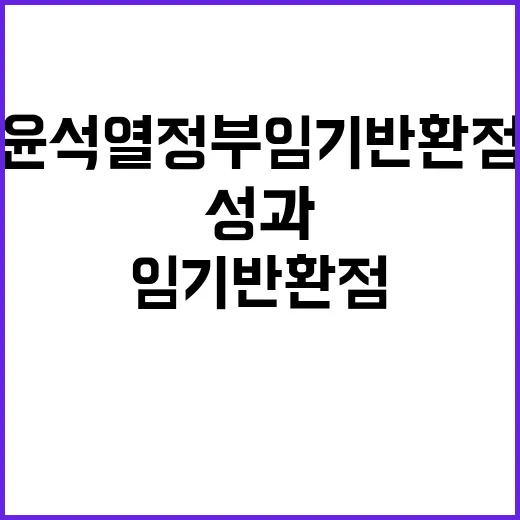 윤석열정부임기반환점
성과
임기반환점